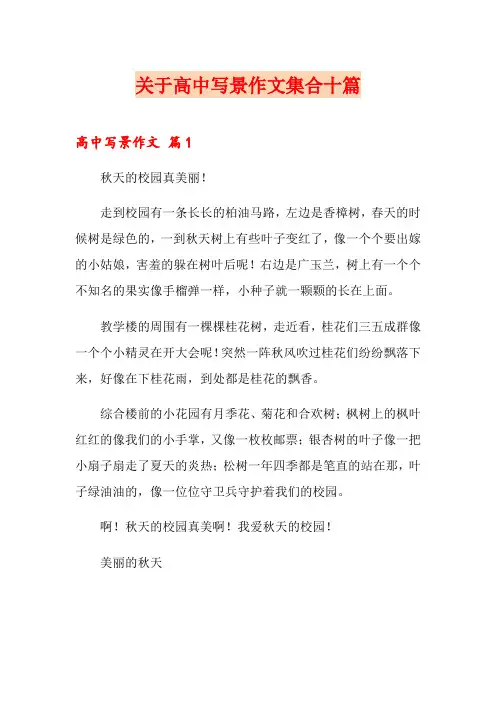 关于高中写景作文集合十篇

高中写景作文 篇1

秋天的校园真美丽！

走到校园有一条长长的柏油马路，左边是香樟树，春天的时候树是绿色的，一到秋天树上有些叶子变红了，像一个个要出嫁的小姑娘，害羞的躲在树叶后呢！右边是广玉兰，树上有一个个不知名的果实像手榴弹一样，小种子就一颗颗的长在上面。

教学楼的周围有一棵棵桂花树，走近看，桂花们三五成群像一个个小精灵在开大会呢！突然一阵秋风吹过桂花们纷纷飘落下来，好像在下桂花雨，到处都是桂花的飘香。

综合楼前的小花园有月季花、菊花和合欢树；枫树上的枫叶红红的像我们的小手掌，又像一枚枚邮票；银杏树的叶子像一把小扇子扇走了夏天的炎热；松树一年四季都是笔直的站在那，叶子绿油油的，像一位位守卫兵守护着我们的校园。

啊！秋天的校园真美啊！我爱秋天的校园！

美丽的秋天